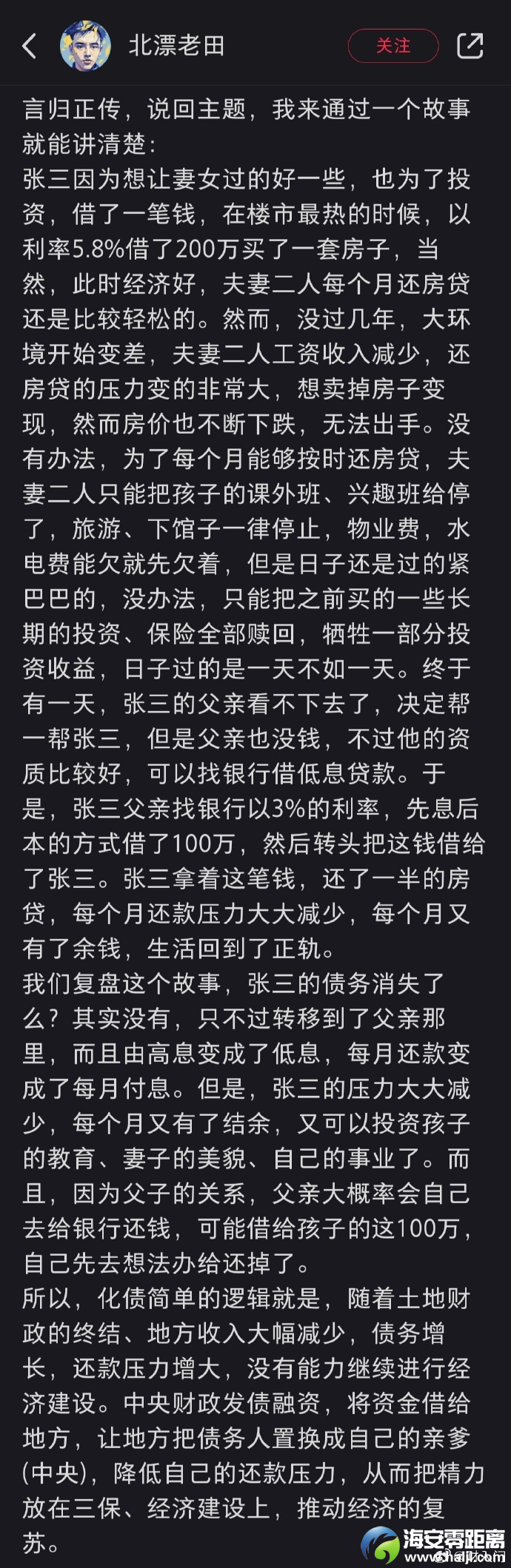 北漂老田

关注

言归正传，说回主题，我来通过一个故事就能讲清楚：
张三因为想让妻女过的好一些，也为了投资，借了一笔钱，在楼市最热的时候，以利率5.8%借了200万买了一套房子，当然，此时经济好，夫妻二人每个月还房贷还是比较轻松的。然而，没过几年，大环境开始变差，夫妻二人工资收入减少，还房贷的压力变的非常大，想卖掉房子变现，然而房价也不断下跌，无法出手。没有办法，为了每个月能够按时还房贷，夫妻二人只能把孩子的课外班、兴趣班给停了，旅游、下馆子一律停止，物业费，水电费能欠就先欠着，但是日子还是过的紧巴巴的，没办法，只能把之前买的一些长期的投资、保险全部赎回，牺牲一部分投资收益，日子过的是一天不如一天。终于有一天，张三的父亲看不下去了，决定帮一帮张三，但是父亲也没钱，不过他的资质比较好，可以找银行借低息贷款。于是，张三父亲找银行以3%的利率，先息后本的方式借了100万，然后转头把这钱借给了张三。张三拿着这笔钱，还了一半的房贷，每个月还款压力大大减少，每个月又有了余钱，生活回到了正轨。
我们复盘这个故事，张三的债务消失了么？其实没有，只不过转移到了父亲那里，而且由高息变成了低息，每月还款变成了每月付息。但是，张三的压力大大减少，每个月又有了结余，又可以投资孩子的教育、妻子的美貌、自己的事业了。而且，因为父子的关系，父亲大概率会自己去给银行还钱，可能借给孩子的这100万，自己先去想法办给还掉了。
所以，化债简单的逻辑就是，随着土地财政的终结、地方收入大幅减少，债务增长，还款压力增大，没有能力继续进行经济建设。中央财政发债融资，将资金借给地方，让地方把债务人置换成自己的亲爹(中央)，降低自己的还款压力，从而把精力放在三保、经济建设上，推动经济的复苏。

海安零距离